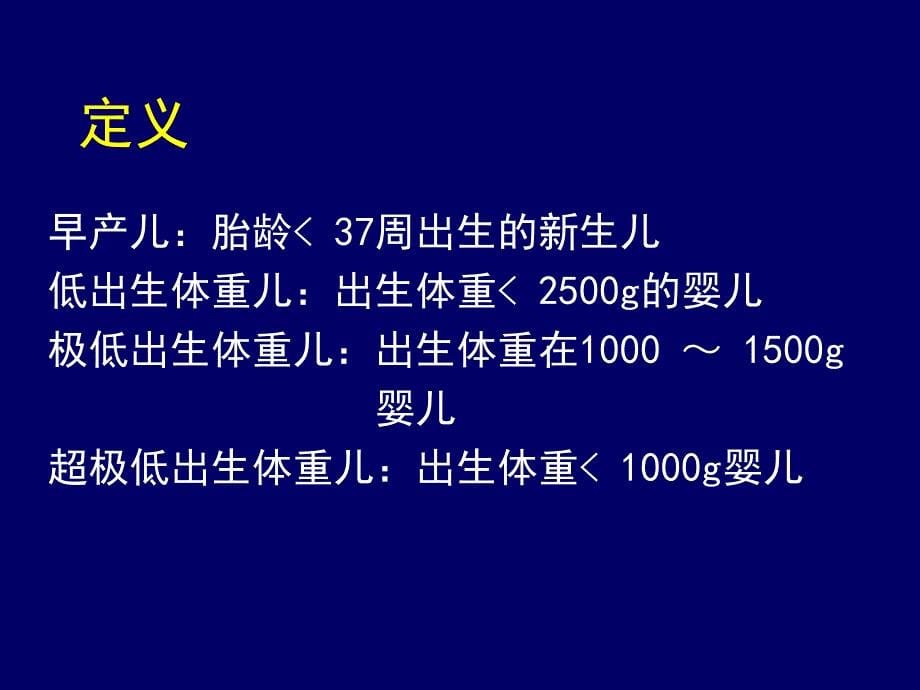 定义

早产儿：胎龄< 37周出生的新生儿
低出生体重儿：出生体重< 2500g的婴儿
极低出生体重儿：出生体重在1000 ～ 1500g 婴儿
超极低出生体重儿：出生体重< 1000g婴儿